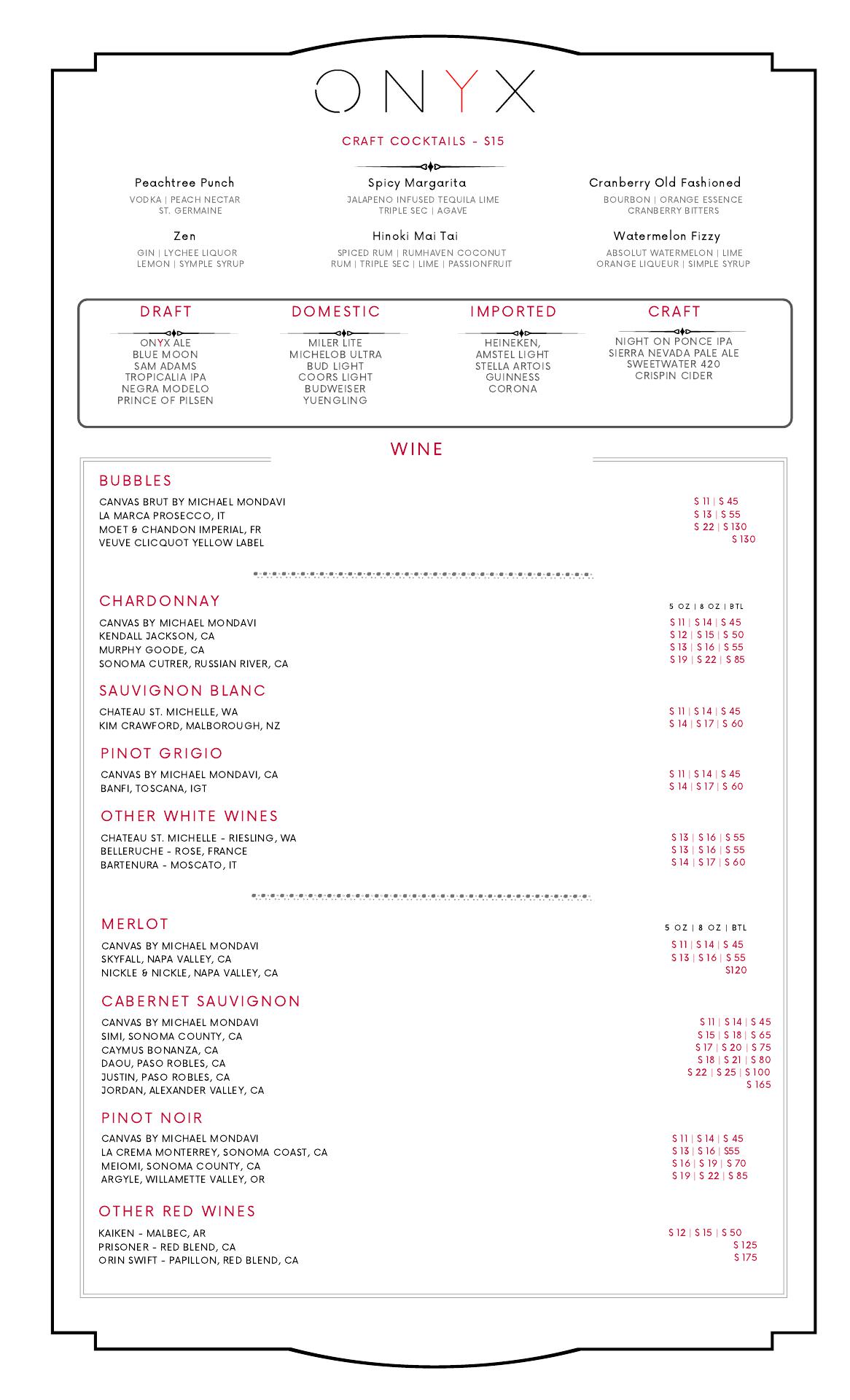 ONYX

CRAFT COCKTAILS - $15

Peachtree Punch
VODKA | PEACH NECTAR ST. GERMAINE

Spicy Margarita
JALAPENO INFUSED TEQUILA LIME TRIPLE SEC | AGAVE

Cranberry Old Fashioned
BOURBON | ORANGE ESSENCE CRANBERRY BITTERS

Zen
GIN | LYCHEE LIQUOR LEMON | SYMPLE SYRUP

Hinoki Mai Tai
SPICED RUM | RUMHAVEN COCONUT RUM | TRIPLE SEC | LIME | PASSIONFRUIT

Watermelon Fizzy
ABSOLUT WATERMELON | LIME ORANGE LIQUEUR | SIMPLE SYRUP

DRAFT
ONYX ALE
BLUE MOON
SAM ADAMS
TROPICALIA IPA
NEGRA MODELO
PRINCE OF PILSEN

DOMESTIC
MILER LITE
MICHELOB ULTRA
BUD LIGHT
COORS LIGHT
BUDWEISER
YUENGLING

IMPORTED
HEINEKEN,
AMSTEL LIGHT
STELLA ARTOIS
GUINNESS
CORONA

CRAFT
NIGHT ON PONCE IPA
SIERRA NEVADA PALE ALE
SWEETWATER 420
CRISPIN CIDER

WINE

BUBBLES
CANVAS BRUT BY MICHAEL MONDAVI $ 11 | $ 45
LA MARCA PROSECCO, IT $ 13 | $ 55
MOET & CHANDON IMPERIAL, FR $ 22 | $ 130
VEUVE CLICQUOT YELLOW LABEL $ 130

CHARDONNAY
5 OZ | 8 OZ | BTL
CANVAS BY MICHAEL MONDAVI $ 11 | $ 14 | $ 45
KENDALL JACKSON, CA $ 12 | $ 15 | $ 50
MURPHY GOODE, CA $ 13 | $ 16 | $ 55
SONOMA CUTRER, RUSSIAN RIVER, CA $ 19 | $ 22 | $ 85

SAUVIGNON BLANC
CHATEAU ST. MICHELLE, WA $ 11 | $ 14 | $ 45
KIM CRAWFORD, MALBOROUGH, NZ $ 14 | $ 17 | $ 60

PINOT GRIGIO
CANVAS BY MICHAEL MONDAVI, CA $ 11 | $ 14 | $ 45
BANFI, TOSCANA, IGT $ 14 | $ 17 | $ 60

OTHER WHITE WINES
CHATEAU ST. MICHELLE - RIESLING, WA $ 13 | $ 16 | $ 55
BELLERUCHE - ROSE, FRANCE $ 13 | $ 16 | $ 55
BARTENURA - MOSCATO, IT $ 14 | $ 17 | $ 60

MERLOT
5 OZ | 8 OZ | BTL
CANVAS BY MICHAEL MONDAVI $ 11 | $ 14 | $ 45
SKYFALL, NAPA VALLEY, CA $ 13 | $ 16 | $ 55
NICKLE & NICKLE, NAPA VALLEY, CA $120

CABERNET SAUVIGNON
CANVAS BY MICHAEL MONDAVI $ 11 | $ 14 | $ 45
SIMI, SONOMA COUNTY, CA $ 15 | $ 18 | $ 65
CAYMUS BONANZA, CA $ 17 | $ 20 | $ 75
DAOU, PASO ROBLES, CA $ 18 | $ 21 | $ 80
JUSTIN, PASO ROBLES, CA $ 22 | $ 25 | $ 100
JORDAN, ALEXANDER VALLEY, CA $ 165

PINOT NOIR
CANVAS BY MICHAEL MONDAVI $ 11 | $ 14 | $ 45
LA CREMA MONTERREY, SONOMA COAST, CA $ 13 | $ 16 | $55
MEIOMI, SONOMA COUNTY, CA $ 16 | $ 19 | $ 70
ARGYLE, WILLAMETTE VALLEY, OR $ 19 | $ 22 | $ 85

OTHER RED WINES
KAIKEN - MALBEC, AR $ 12 | $ 15 | $ 50
PRISONER - RED BLEND, CA $ 125
ORIN SWIFT - PAPILLON, RED BLEND, CA $ 175